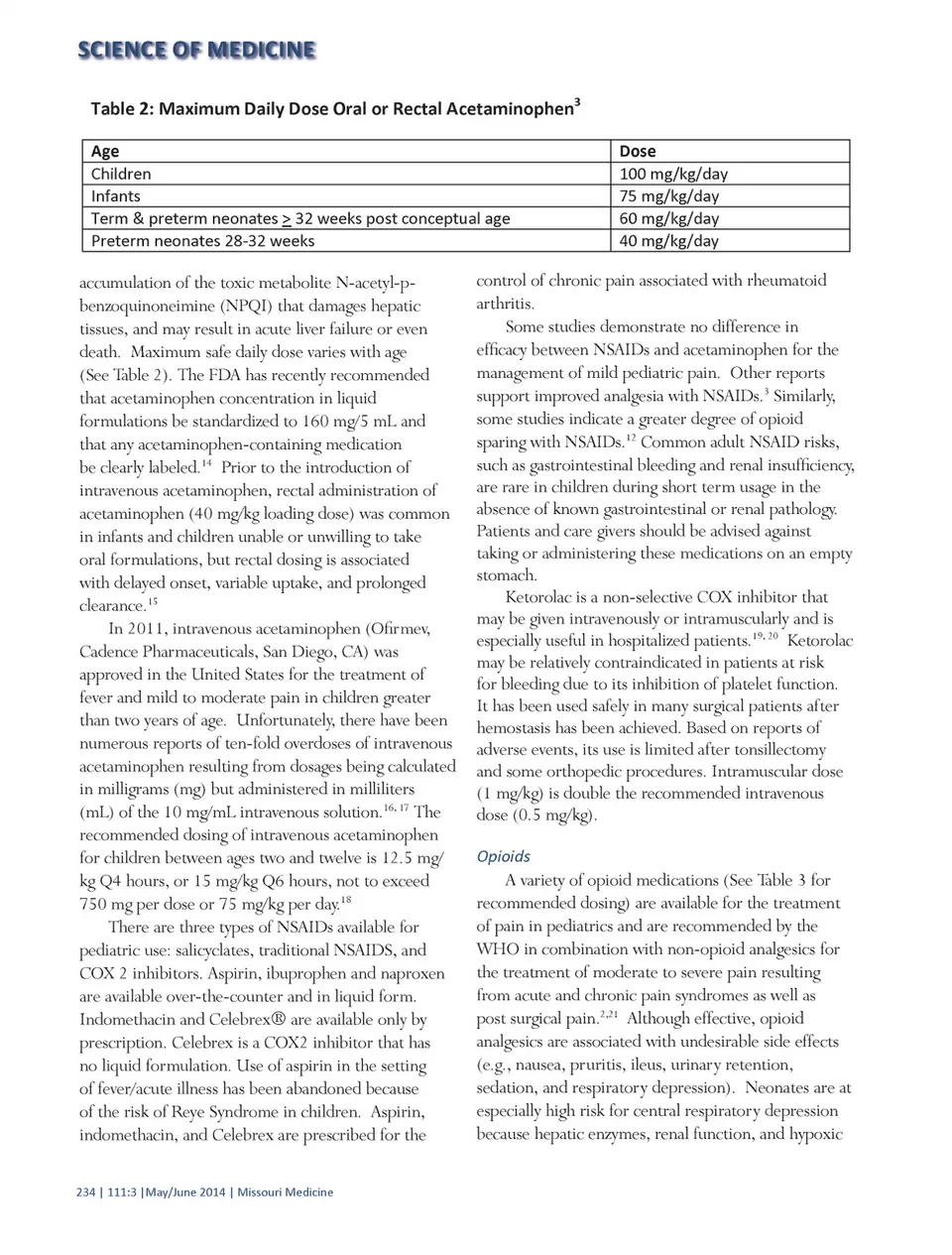 SCIENCE OF MEDICINE

Table 2: Maximum Daily Dose Oral or Rectal Acetaminophen$^3$

| Age | Dose |
|---|---|
| Children | 100 mg/kg/day |
| Infants | 75 mg/kg/day |
| Term & preterm neonates $\geq$ 32 weeks post conceptual age | 60 mg/kg/day |
| Preterm neonates 28-32 weeks | 40 mg/kg/day |

accumulation of the toxic metabolite N-acetyl-p-benzoquinoneimine (NPQI) that damages hepatic tissues, and may result in acute liver failure or even death. Maximum safe daily dose varies with age (See Table 2). The FDA has recently recommended that acetaminophen concentration in liquid formulations be standardized to 160 mg/5 mL and that any acetaminophen-containing medication be clearly labeled.$^{14}$ Prior to the introduction of intravenous acetaminophen, rectal administration of acetaminophen (40 mg/kg loading dose) was common in infants and children unable or unwilling to take oral formulations, but rectal dosing is associated with delayed onset, variable uptake, and prolonged clearance.$^{15}$

In 2011, intravenous acetaminophen (Ofirmev, Cadence Pharmaceuticals, San Diego, CA) was approved in the United States for the treatment of fever and mild to moderate pain in children greater than two years of age. Unfortunately, there have been numerous reports of ten-fold overdoses of intravenous acetaminophen resulting from dosages being calculated in milligrams (mg) but administered in milliliters (mL) of the 10 mg/mL intravenous solution.$^{16, 17}$ The recommended dosing of intravenous acetaminophen for children between ages two and twelve is 12.5 mg/kg Q4 hours, or 15 mg/kg Q6 hours, not to exceed 750 mg per dose or 75 mg/kg per day.$^{18}$

There are three types of NSAIDs available for pediatric use: salicyclates, traditional NSAIDS, and COX 2 inhibitors. Aspirin, ibuprophen and naproxen are available over-the-counter and in liquid form. Indomethacin and Celebrex® are available only by prescription. Celebrex is a COX2 inhibitor that has no liquid formulation. Use of aspirin in the setting of fever/acute illness has been abandoned because of the risk of Reye Syndrome in children. Aspirin, indomethacin, and Celebrex are prescribed for the control of chronic pain associated with rheumatoid arthritis.

Some studies demonstrate no difference in efficacy between NSAIDs and acetaminophen for the management of mild pediatric pain. Other reports support improved analgesia with NSAIDs.$^3$ Similarly, some studies indicate a greater degree of opioid sparing with NSAIDs.$^{12}$ Common adult NSAID risks, such as gastrointestinal bleeding and renal insufficiency, are rare in children during short term usage in the absence of known gastrointestinal or renal pathology. Patients and care givers should be advised against taking or administering these medications on an empty stomach.

Ketorolac is a non-selective COX inhibitor that may be given intravenously or intramuscularly and is especially useful in hospitalized patients.$^{19, 20}$ Ketorolac may be relatively contraindicated in patients at risk for bleeding due to its inhibition of platelet function. It has been used safely in many surgical patients after hemostasis has been achieved. Based on reports of adverse events, its use is limited after tonsillectomy and some orthopedic procedures. Intramuscular dose (1 mg/kg) is double the recommended intravenous dose (0.5 mg/kg).

Opioids

A variety of opioid medications (See Table 3 for recommended dosing) are available for the treatment of pain in pediatrics and are recommended by the WHO in combination with non-opioid analgesics for the treatment of moderate to severe pain resulting from acute and chronic pain syndromes as well as post surgical pain.$^{2,21}$ Although effective, opioid analgesics are associated with undesirable side effects (e.g., nausea, pruritis, ileus, urinary retention, sedation, and respiratory depression). Neonates are at especially high risk for central respiratory depression because hepatic enzymes, renal function, and hypoxic

234 | 111:3 |May/June 2014 | Missouri Medicine